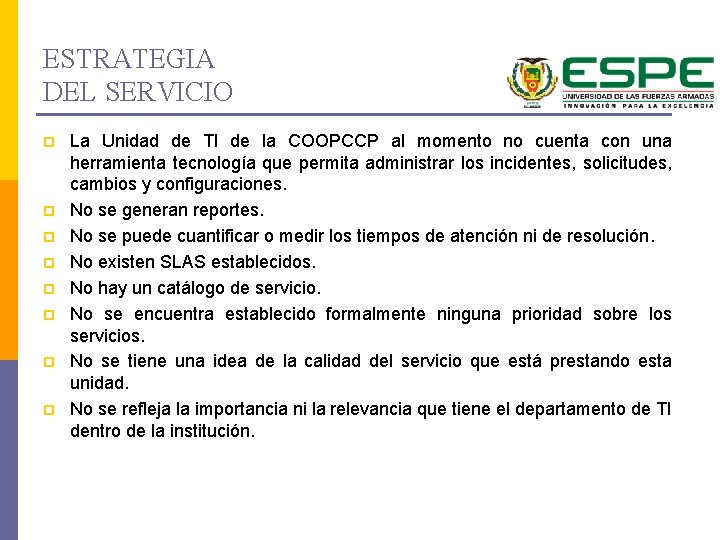 ESTRATEGIA
DEL SERVICIO

ESPE
UNIVERSIDAD DE LAS FUERZAS ARMADAS
INNOVACIÓN PARA LA EXCELENCIA

La Unidad de TI de la COOPCCP al momento no cuenta con una herramienta tecnología que permita administrar los incidentes, solicitudes, cambios y configuraciones.

No se generan reportes.

No se puede cuantificar o medir los tiempos de atención ni de resolución.

No existen SLAS establecidos.

No hay un catálogo de servicio.

No se encuentra establecido formalmente ninguna prioridad sobre los servicios.

No se tiene una idea de la calidad del servicio que está prestando esta unidad.

No se refleja la importancia ni la relevancia que tiene el departamento de TI dentro de la institución.